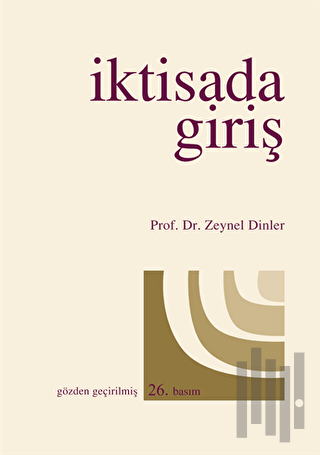 iktisada giriş

Prof. Dr. Zeynel Dinler

gözden geçirilmiş 26. basım